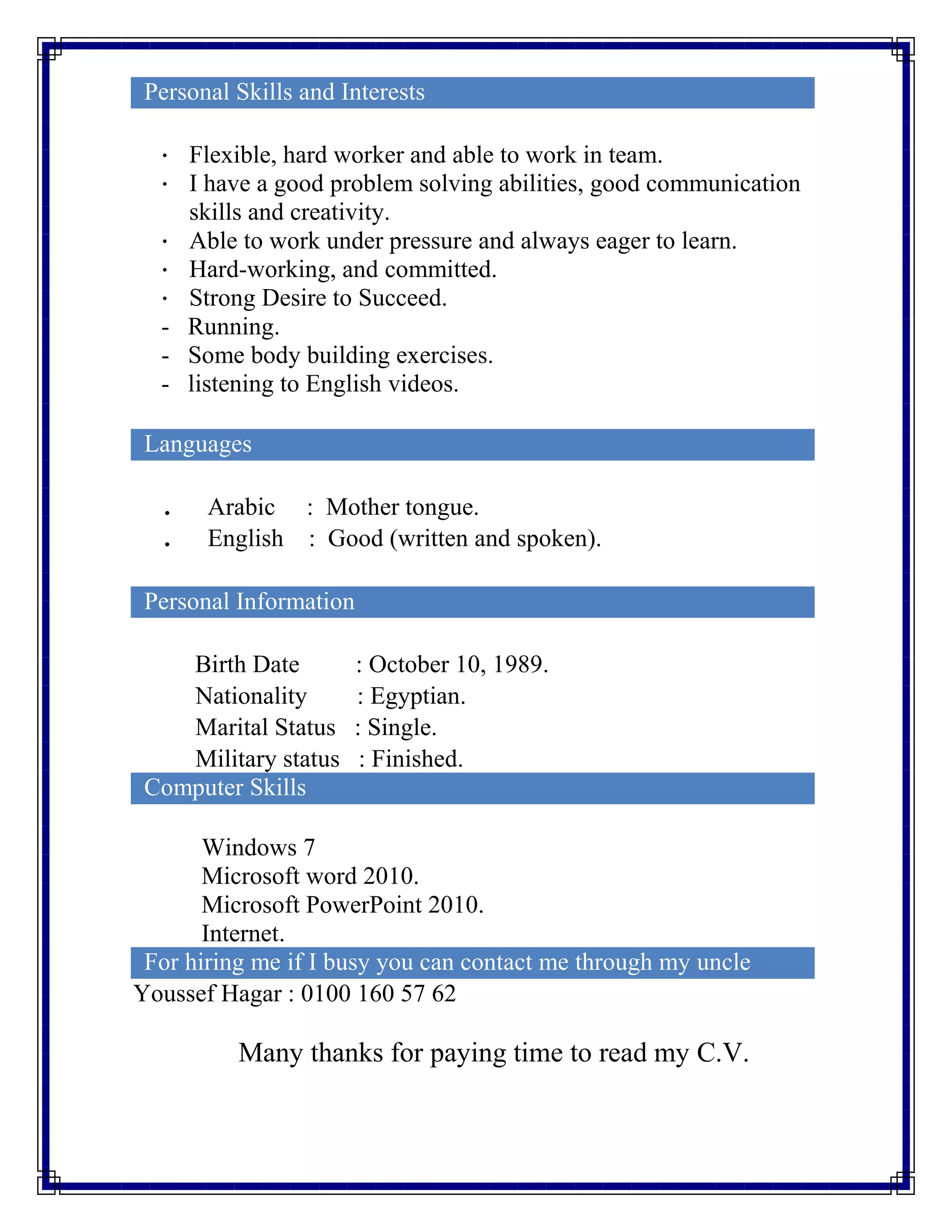 Personal Skills and Interests

· Flexible, hard worker and able to work in team.
· I have a good problem solving abilities, good communication skills and creativity.
· Able to work under pressure and always eager to learn.
· Hard-working, and committed.
· Strong Desire to Succeed.
- Running.
- Some body building exercises.
- listening to English videos.

Languages

. Arabic : Mother tongue.
. English : Good (written and spoken).

Personal Information

Birth Date : October 10, 1989.
Nationality : Egyptian.
Marital Status : Single.
Military status : Finished.

Computer Skills

Windows 7
Microsoft word 2010.
Microsoft PowerPoint 2010.
Internet.

For hiring me if I busy you can contact me through my uncle

Youssef Hagar : 0100 160 57 62

Many thanks for paying time to read my C.V.